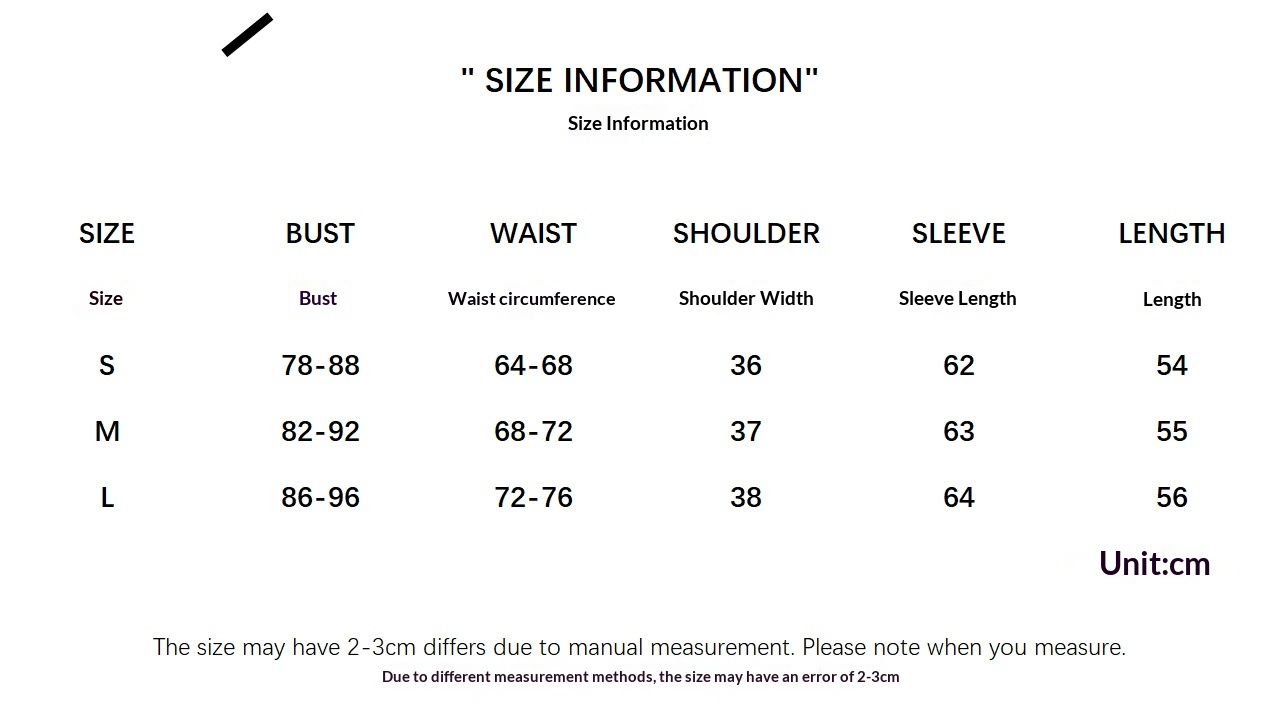 " SIZE INFORMATION"
Size Information

| SIZE | BUST | WAIST | SHOULDER | SLEEVE | LENGTH |
|---|---|---|---|---|---|
| Size | Bust | Waist circumference | Shoulder Width | Sleeve Length | Length |
| S | 78-88 | 64-68 | 36 | 62 | 54 |
| M | 82-92 | 68-72 | 37 | 63 | 55 |
| L | 86-96 | 72-76 | 38 | 64 | 56 |

Unit:cm

The size may have 2-3cm differs due to manual measurement. Please note when you measure.
Due to different measurement methods, the size may have an error of 2-3cm